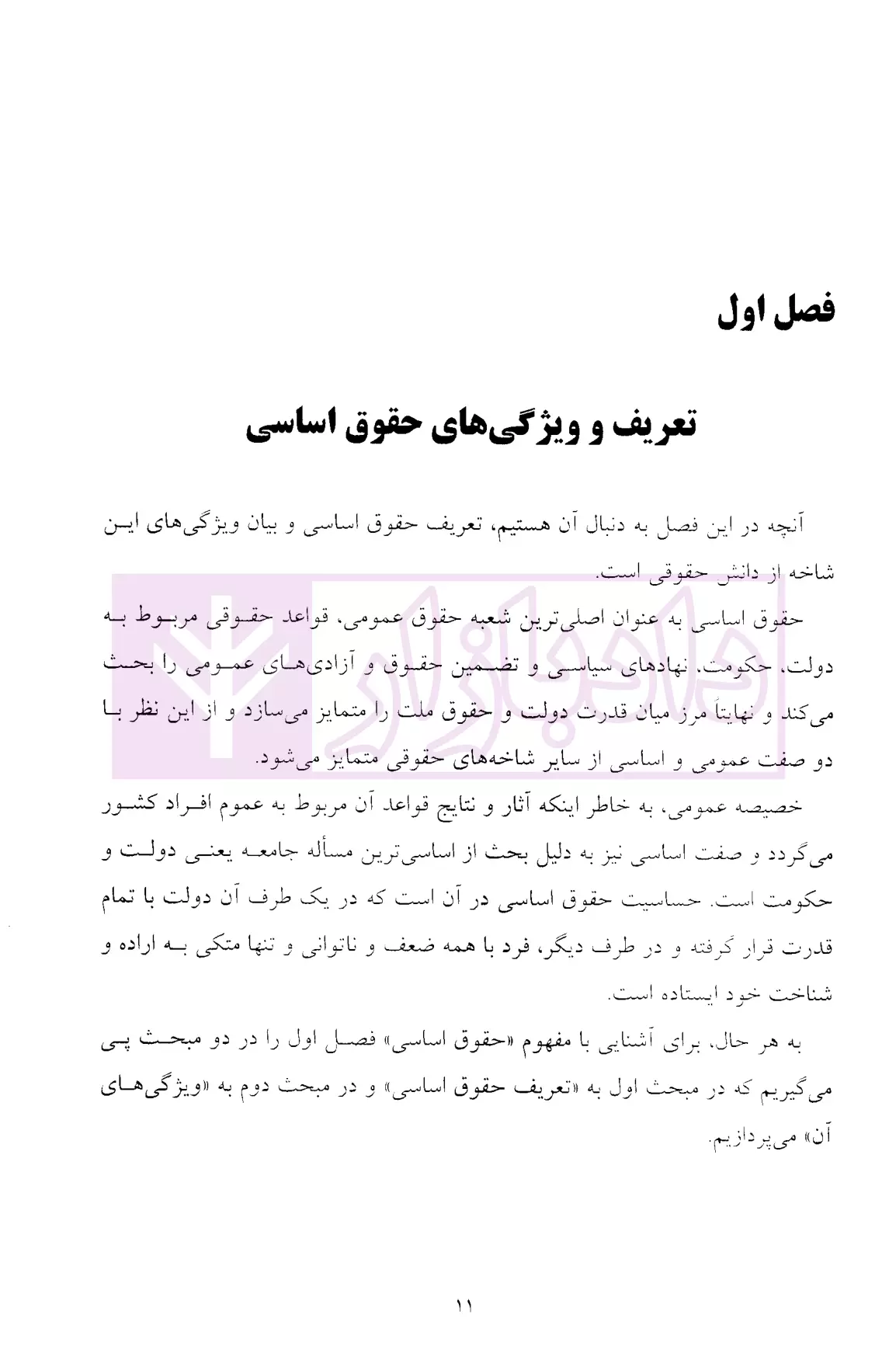 فصل اول

تعریف و ویژگی‌های حقوق اساسی

آنچه در این فصل به دنبال آن هستیم، تعریف حقوق اساسی و بیان ویژگی‌های این شاخه از دانش حقوقی است.

حقوق اساسی به عنوان اصلی‌ترین شعبه حقوق عمومی، قواعد حقوقی مربوط به دولت، حکومت، نهادهای سیاسی و تضمین حقوق و آزادی‌های عمومی را بحث می‌کند و نهایتاً مرز میان قدرت دولت و حقوق ملت را متمایز می‌سازد و از این نظر با دو صفت عمومی و اساسی از سایر شاخه‌های حقوقی متمایز می‌شود.

خصیصه عمومی، به خاطر اینکه آثار و نتایج قواعد آن مربوط به عموم افراد کشور می‌گردد و صفت اساسی نیز به دلیل بحث از اساسی‌ترین مسأله جامعه یعنی دولت و حکومت است. حساسیت حقوق اساسی در آن است که در یک طرف آن دولت با تمام قدرت قرار گرفته و در طرف دیگر، فرد با همه ضعف و ناتوانی و تنها متکی به اراده و شناخت خود ایستاده است.

به هر حال، برای آشنایی با مفهوم «حقوق اساسی» فصل اول را در دو مبحث پی می‌گیریم که در مبحث اول به «تعریف حقوق اساسی» و در مبحث دوم به «ویژگی‌های آن» می‌پردازیم.

۱۱